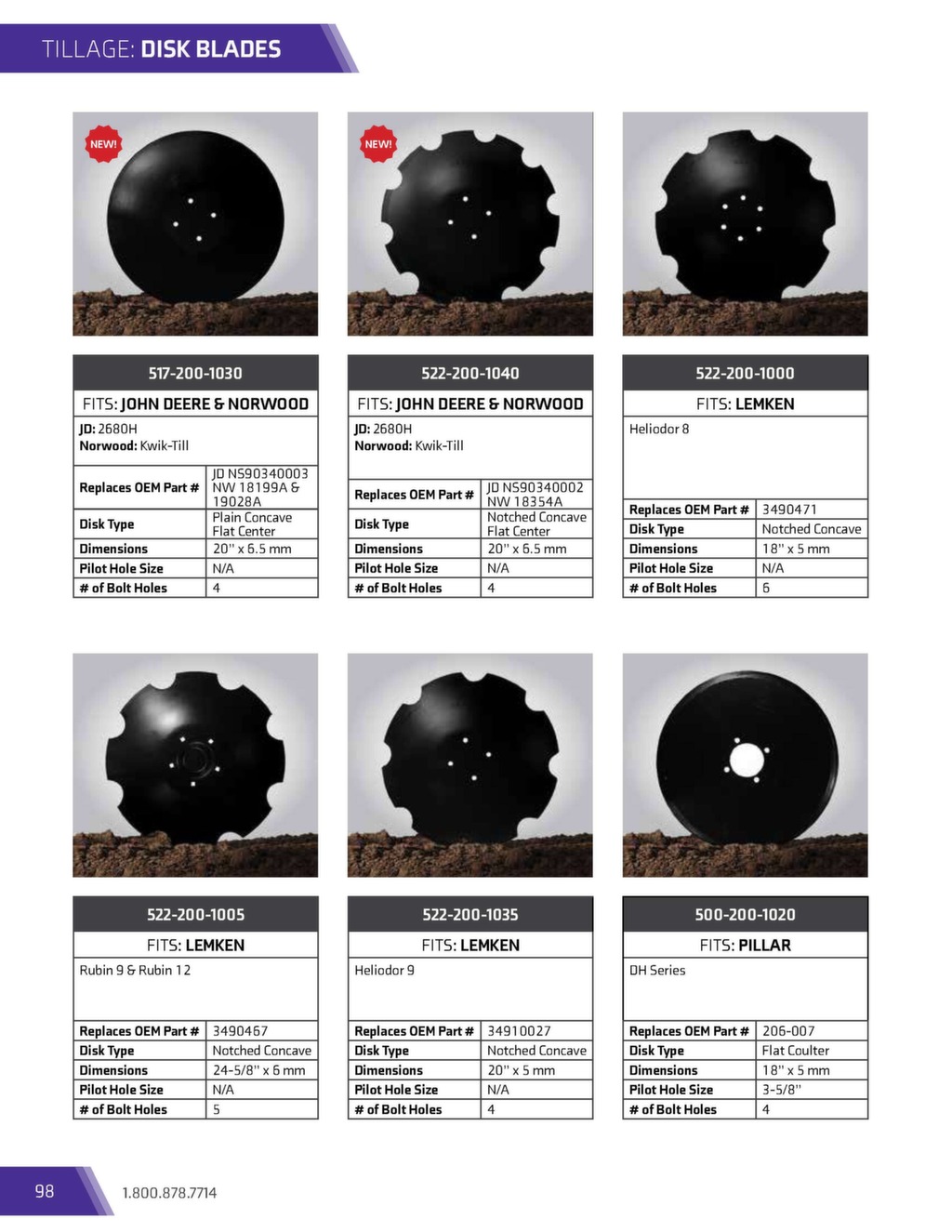 TILLAGE: DISK BLADES

NEW!

517-200-1030

FITS: JOHN DEERE & NORWOOD

JD: 2680H
Norwood: Kwik-Till

| Replaces OEM Part # | JD NS90340003 NW 18199A & 19028A |
|---|---|
| Disk Type | Plain Concave Flat Center |
| Dimensions | 20" x 6.5 mm |
| Pilot Hole Size | N/A |
| # of Bolt Holes | 4 |

NEW!

522-200-1040

FITS: JOHN DEERE & NORWOOD

JD: 2680H
Norwood: Kwik-Till

| Replaces OEM Part # | JD NS90340002 NW 18354A |
|---|---|
| Disk Type | Notched Concave Flat Center |
| Dimensions | 20" x 6.5 mm |
| Pilot Hole Size | N/A |
| # of Bolt Holes | 4 |

522-200-1000

FITS: LEMKEN

Heliodor 8

| Replaces OEM Part # | 3490471 |
|---|---|
| Disk Type | Notched Concave |
| Dimensions | 18" x 5 mm |
| Pilot Hole Size | N/A |
| # of Bolt Holes | 6 |

522-200-1005

FITS: LEMKEN

Rubin 9 & Rubin 12

| Replaces OEM Part # | 3490467 |
|---|---|
| Disk Type | Notched Concave |
| Dimensions | 24-5/8" x 6 mm |
| Pilot Hole Size | N/A |
| # of Bolt Holes | 5 |

522-200-1035

FITS: LEMKEN

Heliodor 9

| Replaces OEM Part # | 34910027 |
|---|---|
| Disk Type | Notched Concave |
| Dimensions | 20" x 5 mm |
| Pilot Hole Size | N/A |
| # of Bolt Holes | 4 |

500-200-1020

FITS: PILLAR

DH Series

| Replaces OEM Part # | 206-007 |
|---|---|
| Disk Type | Flat Coulter |
| Dimensions | 18" x 5 mm |
| Pilot Hole Size | 3-5/8" |
| # of Bolt Holes | 4 |

98

1.800.878.7714